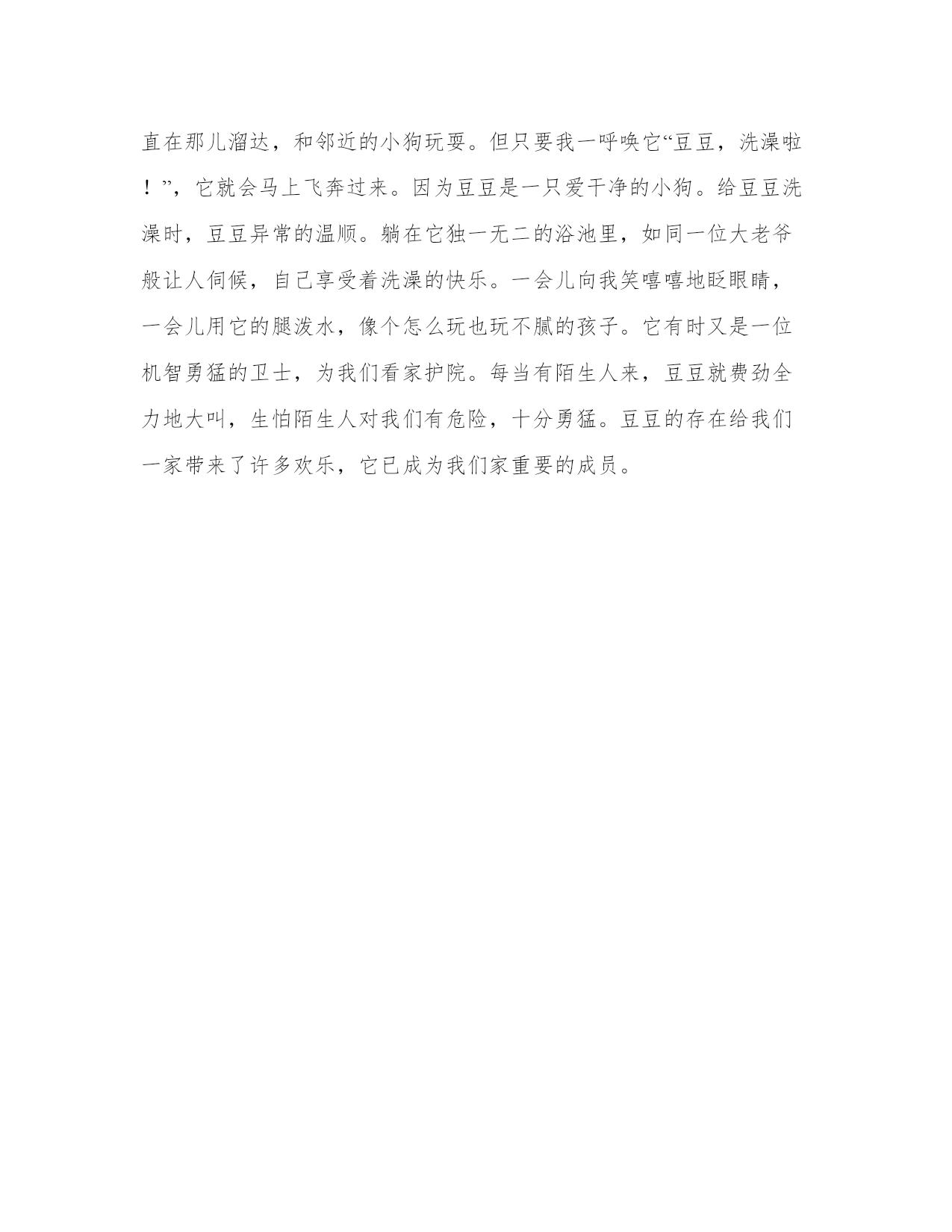 直在那儿溜达，和邻近的小狗玩耍。但只要我一呼唤它“豆豆，洗澡啦！”，它就会马上飞奔过来。因为豆豆是一只爱干净的小狗。给豆豆洗澡时，豆豆异常的温顺。躺在它独一无二的浴池里，如同一位大老爷般让人伺候，自己享受着洗澡的快乐。一会儿向我笑嘻嘻地眨眼睛，一会儿用它的腿泼水，像个怎么玩也玩不腻的孩子。它有时又是一位机智勇猛的卫士，为我们看家护院。每当有陌生人来，豆豆就费劲全力地大叫，生怕陌生人对我们有危险，十分勇猛。豆豆的存在给我们一家带来了许多欢乐，它已成为我们家重要的成员。